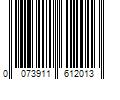 0 073911 612013